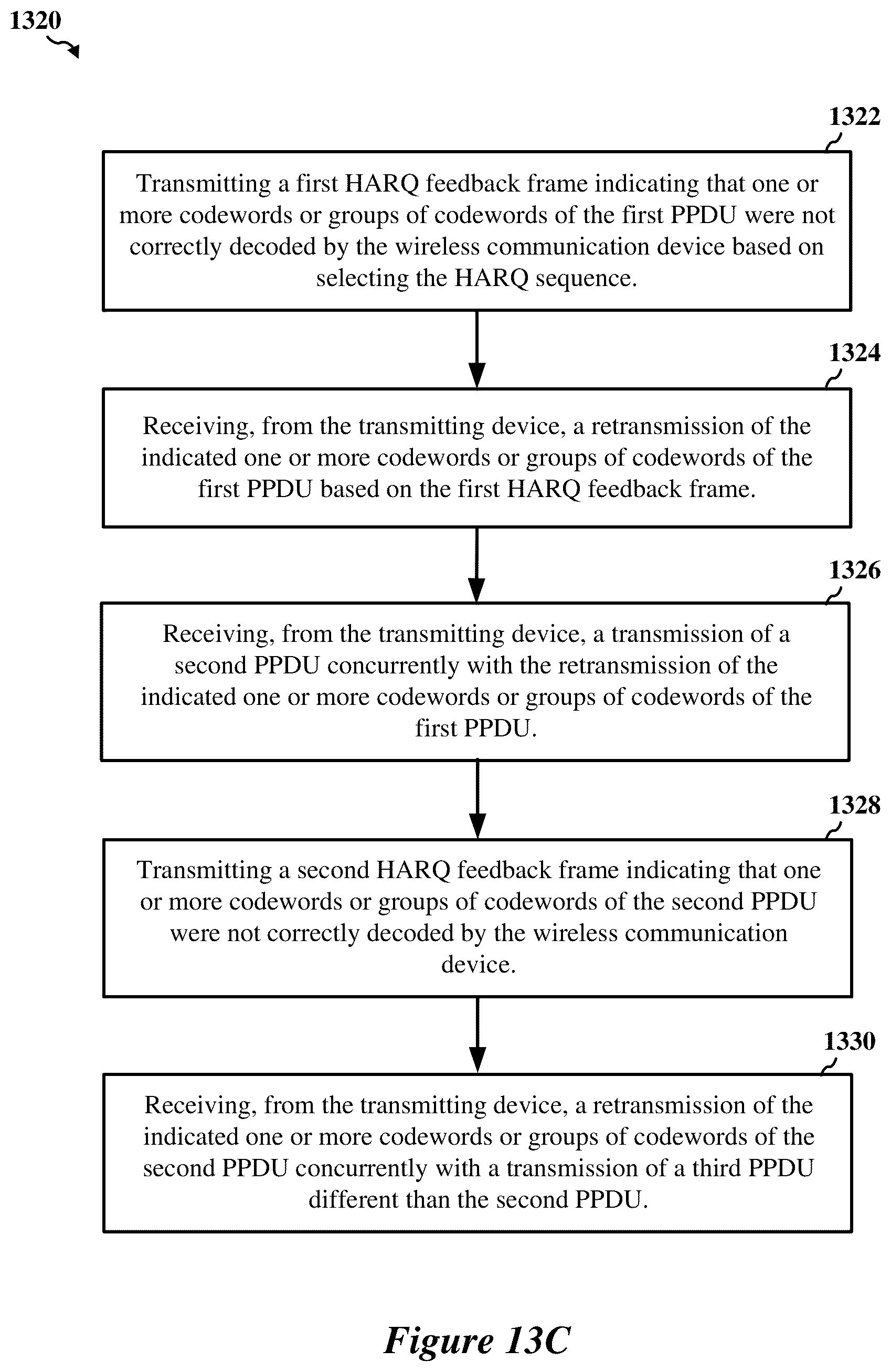 1320

1322

Transmitting a first HARQ feedback frame indicating that one or more codewords or groups of codewords of the first PPDU were not correctly decoded by the wireless communication device based on selecting the HARQ sequence.

1324

Receiving, from the transmitting device, a retransmission of the indicated one or more codewords or groups of codewords of the first PPDU based on the first HARQ feedback frame.

1326

Receiving, from the transmitting device, a transmission of a second PPDU concurrently with the retransmission of the indicated one or more codewords or groups of codewords of the first PPDU.

1328

Transmitting a second HARQ feedback frame indicating that one or more codewords or groups of codewords of the second PPDU were not correctly decoded by the wireless communication device.

1330

Receiving, from the transmitting device, a retransmission of the indicated one or more codewords or groups of codewords of the second PPDU concurrently with a transmission of a third PPDU different than the second PPDU.

Figure 13C